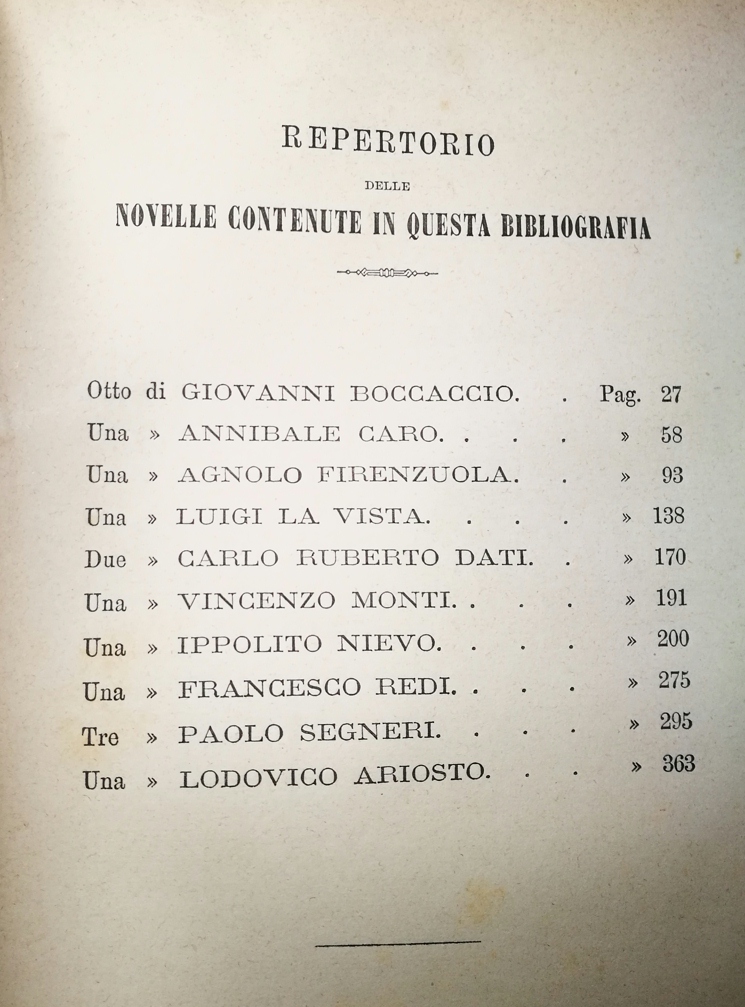 REPERTORIO

DELLE

NOVELLE CONTENUTE IN QUESTA BIBLIOGRAFIA

Otto di GIOVANNI BOCCACCIO. . Pag. 27

Una » ANNIBALE CARO. . . . » 58

Una » AGNOLO FIRENZUOLA. . » 93

Una » LUIGI LA VISTA. . . . » 138

Due » CARLO RUBERTO DATI. . » 170

Una » VINCENZO MONTI. . . . » 191

Una » IPPOLITO NIEVO. . . . » 200

Una » FRANCESCO REDI. . . . » 275

Tre » PAOLO SEGNERI. . . . » 295

Una » LODOVICO ARIOSTO. . . » 363